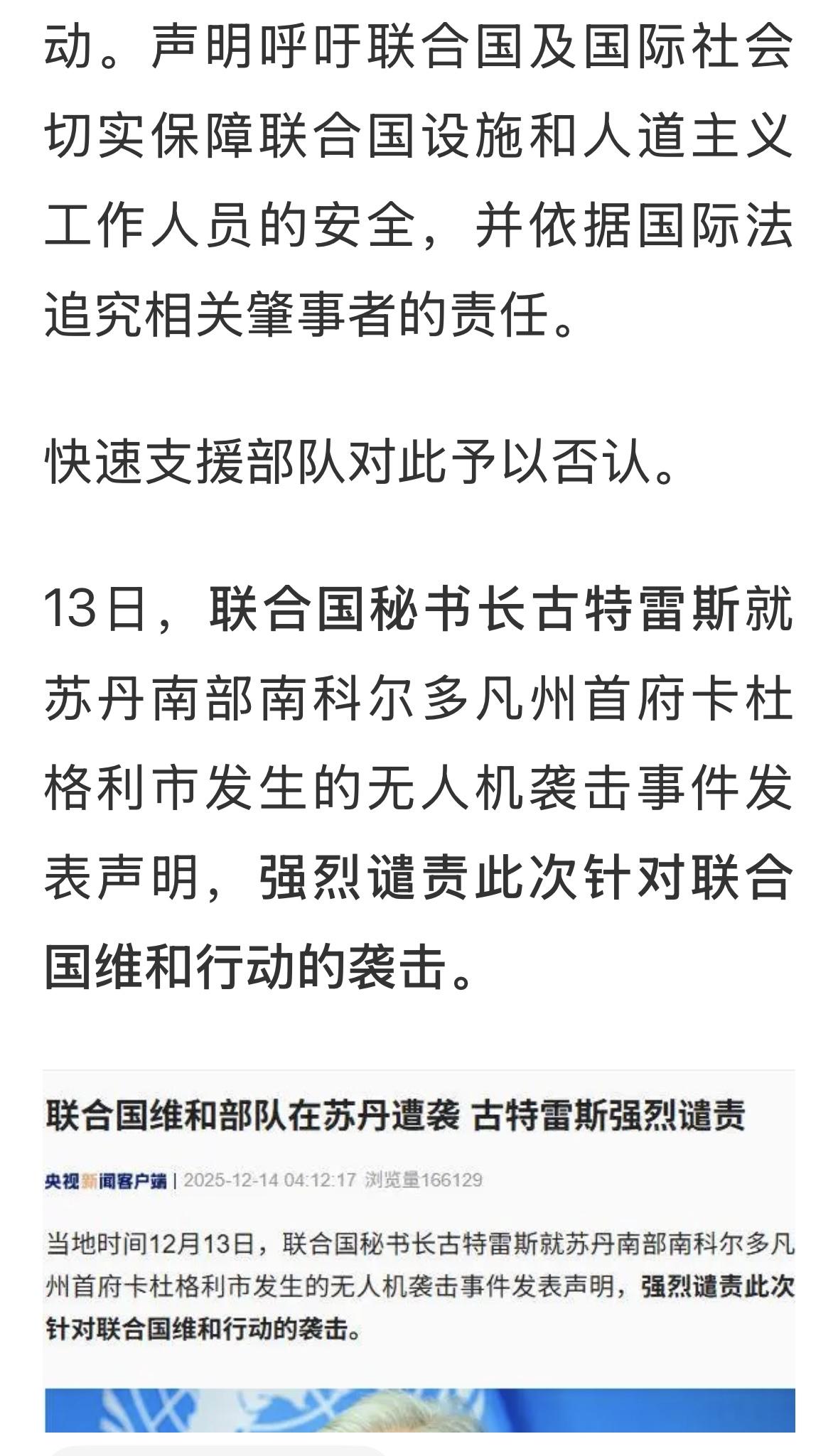 动。声明呼吁联合国及国际社会切实保障联合国设施和人道主义工作人员的安全，并依据国际法追究相关肇事者的责任。

快速支援部队对此予以否认。

13日，联合国秘书长古特雷斯就苏丹南部南科尔多凡州首府卡杜格利市发生的无人机袭击事件发表声明，强烈谴责此次针对联合国维和行动的袭击。

联合国维和部队在苏丹遭袭 古特雷斯强烈谴责

央视新闻客户端 | 2025-12-14 04:12:17 浏览量166129

当地时间12月13日，联合国秘书长古特雷斯就苏丹南部南科尔多凡州首府卡杜格利市发生的无人机袭击事件发表声明，强烈谴责此次针对联合国维和行动的袭击。